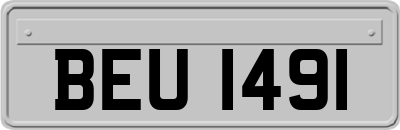 BEU 1491